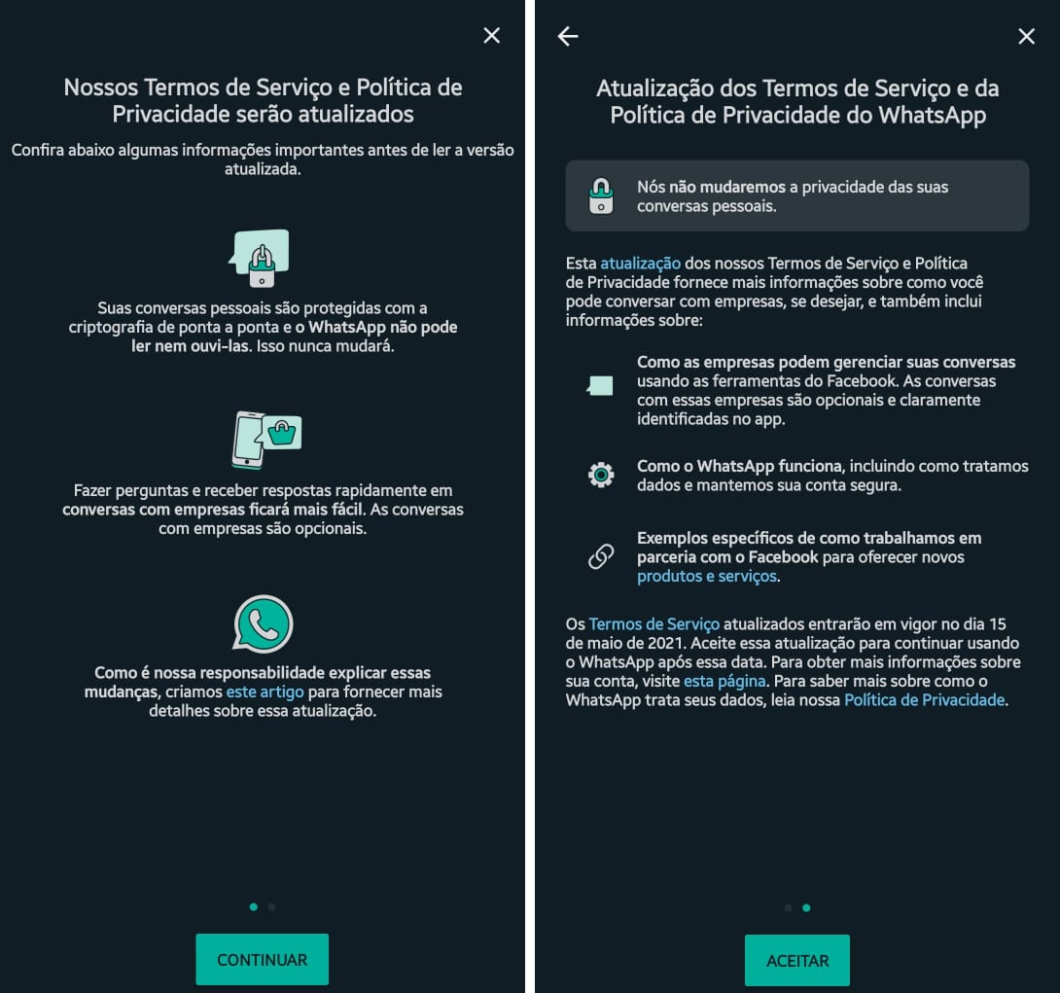 Nossos Termos de Serviço e Política de Privacidade serão atualizados

Confira abaixo algumas informações importantes antes de ler a versão atualizada.

Suas conversas pessoais são protegidas com a criptografia de ponta a ponta e o WhatsApp não pode ler nem ouvi-las. Isso nunca mudará.

Fazer perguntas e receber respostas rapidamente em conversas com empresas ficará mais fácil. As conversas com empresas são opcionais.

Como é nossa responsabilidade explicar essas mudanças, criamos este artigo para fornecer mais detalhes sobre essa atualização.

CONTINUAR

Atualização dos Termos de Serviço e da Política de Privacidade do WhatsApp

Nós não mudaremos a privacidade das suas conversas pessoais.

Esta atualização dos nossos Termos de Serviço e Política de Privacidade fornece mais informações sobre como você pode conversar com empresas, se desejar, e também inclui informações sobre:

Como as empresas podem gerenciar suas conversas usando as ferramentas do Facebook. As conversas com essas empresas são opcionais e claramente identificadas no app.

Como o WhatsApp funciona, incluindo como tratamos dados e mantemos sua conta segura.

Exemplos específicos de como trabalhamos em parceria com o Facebook para oferecer novos produtos e serviços.

Os Termos de Serviço atualizados entrarão em vigor no dia 15 de maio de 2021. Aceite essa atualização para continuar usando o WhatsApp após essa data. Para obter mais informações sobre sua conta, visite esta página. Para saber mais sobre como o WhatsApp trata seus dados, leia nossa Política de Privacidade.

ACEITAR